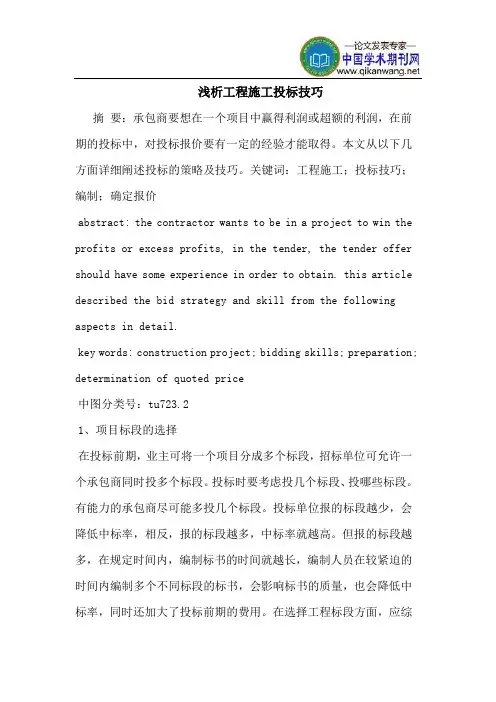 —论文发表专家—
中国学术期刊网
www.qikanwang.net

浅析工程施工投标技巧

摘 要：承包商要想在一个项目中赢得利润或超额的利润，在前期的投标中，对投标报价要有一定的经验才能取得。本文从以下几方面详细阐述投标的策略及技巧。关键词：工程施工；投标技巧；编制；确定报价

abstract: the contractor wants to be in a project to win the profits or excess profits, in the tender, the tender offer should have some experience in order to obtain. this article described the bid strategy and skill from the following aspects in detail.

key words: construction project; bidding skills; preparation; determination of quoted price

中图分类号：tu723.2

1、项目标段的选择

在投标前期，业主可将一个项目分成多个标段，招标单位可允许一个承包商同时投多个标段。投标时要考虑投几个标段、投哪些标段。有能力的承包商尽可能多投几个标段。投标单位报的标段越少，会降低中标率，相反，报的标段越多，中标率就越高。但报的标段越多，在规定时间内，编制标书的时间就越长，编制人员在较紧迫的时间内编制多个不同标段的标书，会影响标书的质量，也会降低中标率，同时还加大了投标前期的费用。在选择工程标段方面，应综